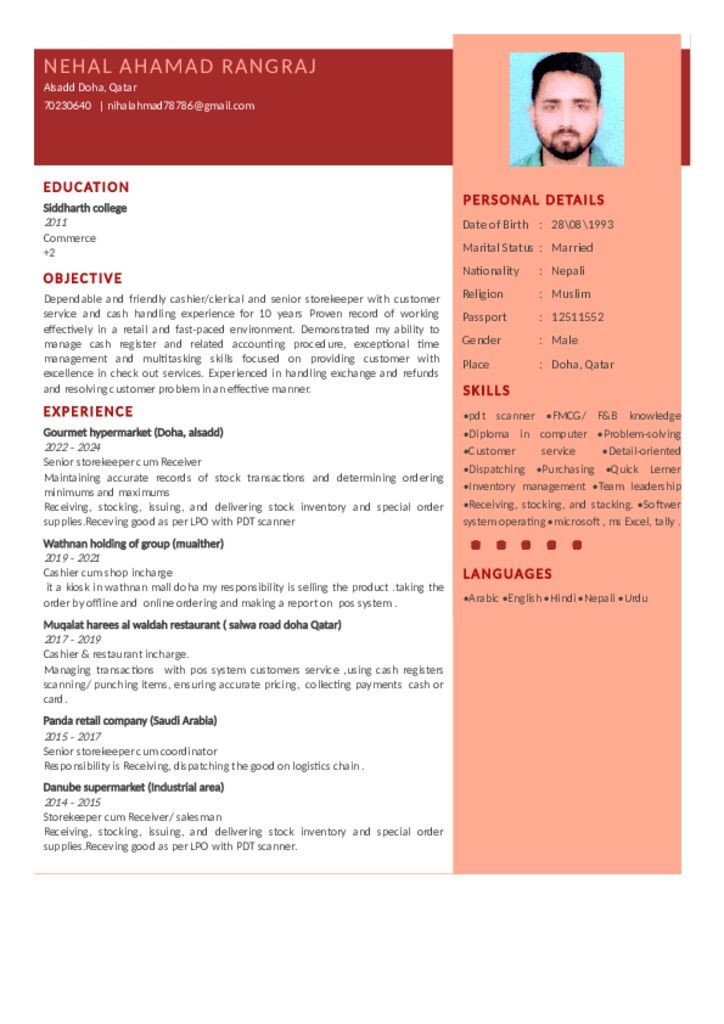 NEHAL AHAMAD RANGRAJ
Alsadd Doha, Qatar
70230640 | nihalahmad78786@gmail.com

EDUCATION
Siddharth college
2011
Commerce
+2

OBJECTIVE
Dependable and friendly cashier/clerical and senior storekeeper with customer service and cash handling experience for 10 years Proven record of working effectively in a retail and fast-paced environment. Demonstrated my ability to manage cash register and related accounting procedure, exceptional time management and multitasking skills focused on providing customer with excellence in check out services. Experienced in handling exchange and refunds and resolving customer problem in an effective manner.

EXPERIENCE
Gourmet hypermarket (Doha, alsadd)
2022 - 2024
Senior storekeeper cum Receiver
Maintaining accurate records of stock transactions and determining ordering minimums and maximums
Receiving, stocking, issuing, and delivering stock inventory and special order supplies.Receving good as per LPO with PDT scanner

Wathnan holding of group (muaither)
2019 - 2021
Cashier cum shop incharge
it a kiosk in wathnan mall doha my responsibility is selling the product .taking the order by offline and online ordering and making a report on pos system .

Muqalat harees al waldah restaurant ( salwa road doha Qatar)
2017 - 2019
Cashier & restaurant incharge.
Managing transactions with pos system customers service ,using cash registers scanning/ punching items, ensuring accurate pricing, collecting payments cash or card .

Panda retail company (Saudi Arabia)
2015 - 2017
Senior storekeeper cum coordinator
Responsibility is Receiving, dispatching the good on logistics chain .

Danube supermarket (industrial area)
2014 - 2015
Storekeeper cum Receiver/ salesman
Receiving, stocking, issuing, and delivering stock inventory and special order supplies.Receving good as per LPO with PDT scanner.

PERSONAL DETAILS
Date of Birth : 28\08\1993
Marital Status : Married
Nationality : Nepali
Religion : Muslim
Passport : 12511552
Gender : Male
Place : Doha, Qatar

SKILLS
•pdt scanner •FMCG/ F&B knowledge •Diploma in computer •Problem-solving •Customer service •Detail-oriented •Dispatching •Purchasing •Quick Lerner •Inventory management •Team leadership •Receiving, stocking, and stacking. •Softwer system operating • microsoft , ms Excel, tally .

LANGUAGES
•Arabic •English • Hindi • Nepali • Urdu